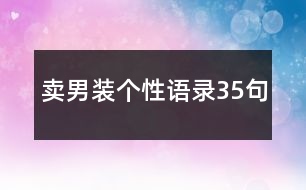 卖男装个性语录35句